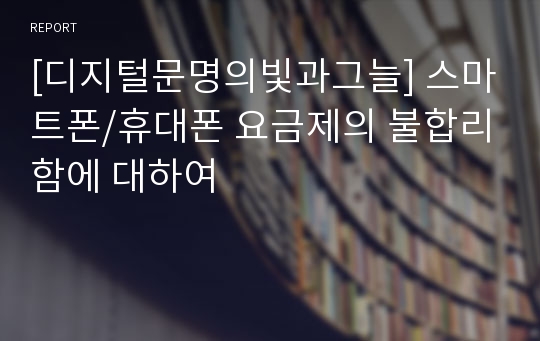 REPORT

[디지털문명의빛과그늘] 스마트폰/휴대폰 요금제의 불합리함에 대하여